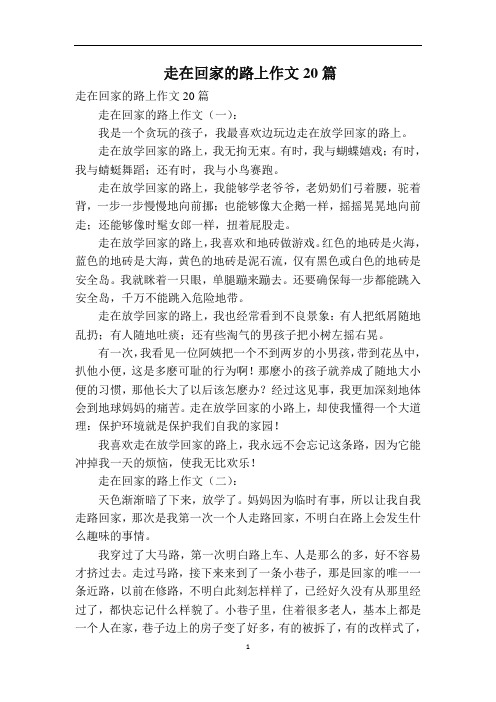 走在回家的路上作文 20 篇

走在回家的路上作文 20 篇

走在回家的路上作文（一）：

我是一个贪玩的孩子，我最喜欢边玩边走在放学回家的路上。

走在放学回家的路上，我无拘无束。有时，我与蝴蝶嬉戏；有时，我与蜻蜓舞蹈；还有时，我与小鸟赛跑。

走在放学回家的路上，我能够学老爷爷，老奶奶们弓着腰，驼着背，一步一步慢慢地向前挪；也能够像大企鹅一样，摇摇晃晃地向前走；还能够像时髦女郎一样，扭着屁股走。

走在放学回家的路上，我喜欢和地砖做游戏。红色的地砖是火海，蓝色的地砖是大海，黄色的地砖是泥石流，仅有黑色或白色的地砖是安全岛。我就眯着一只眼，单腿蹦来蹦去。还要确保每一步都能跳入安全岛，千万不能跳入危险地带。

走在放学回家的路上，我也经常看到不良景象：有人把纸屑随地乱扔；有人随地吐痰；还有些淘气的男孩子把小树左摇右晃。

有一次，我看见一位阿姨把一个不到两岁的小男孩，带到花丛中，扒他小便，这是多麽可耻的行为啊！那麽小的孩子就养成了随地大小便的习惯，那他长大了以后该怎麽办？经过这见事，我更加深刻地体会到地球妈妈的痛苦。走在放学回家的小路上，却使我懂得一个大道理：保护环境就是保护我们自我的家园！

我喜欢走在放学回家的路上，我永远不会忘记这条路，因为它能冲掉我一天的烦恼，使我无比欢乐！

走在回家的路上作文（二）：

天色渐渐暗了下来，放学了。妈妈因为临时有事，所以让我自我走路回家，那次是我第一次一个人走路回家，不明白在路上会发生什么趣味的事情。

我穿过了大马路，第一次明白路上车、人是那么的多，好不容易才挤过去。走过马路，接下来来到了一条小巷子，那是回家的唯一一条近路，以前在修路，不明白此刻怎样样了，已经好久没有从那里经过了，都快忘记什么样貌了。小巷子里，住着很多老人，基本上都是一个人在家，巷子边上的房子变了好多，有的被拆了，有的改样式了，

1